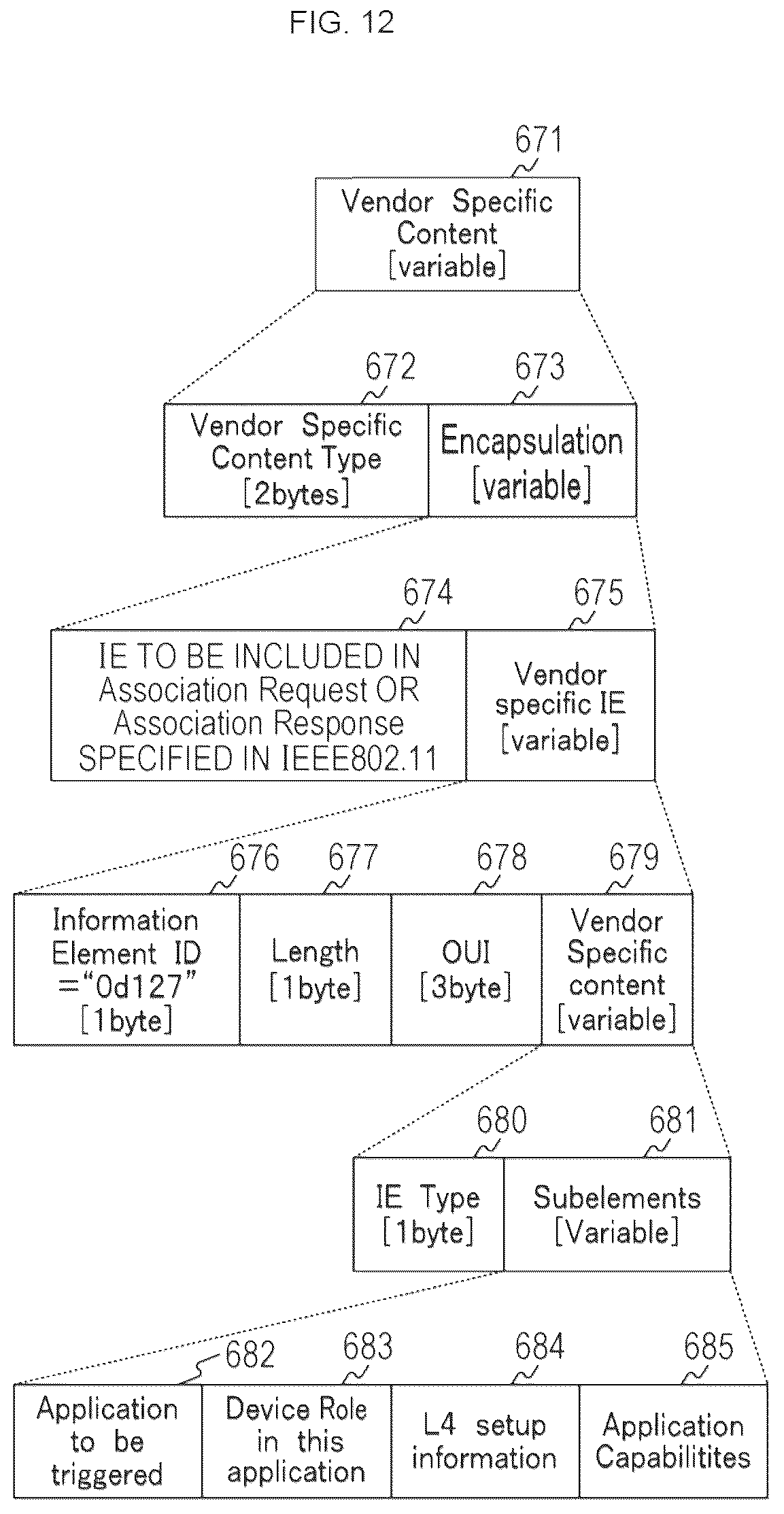 FIG. 12

671

Vendor Specific Content [variable]

672

673

Vendor Specific Content Type [2bytes]

Encapsulation [variable]

674

675

IE TO BE INCLUDED IN Association Request OR Association Response SPECIFIED IN IEEE802.11

Vendor specific IE [variable]

676

677

678

679

Information Element ID ="0d127" [1byte]

Length [1byte]

OUI [3byte]

Vendor Specific content [variable]

680

681

IE Type [1byte]

Subelements [Variable]

682

683

684

685

Application to be triggered

Device Role in this application

L4 setup information

Application Capabilitites